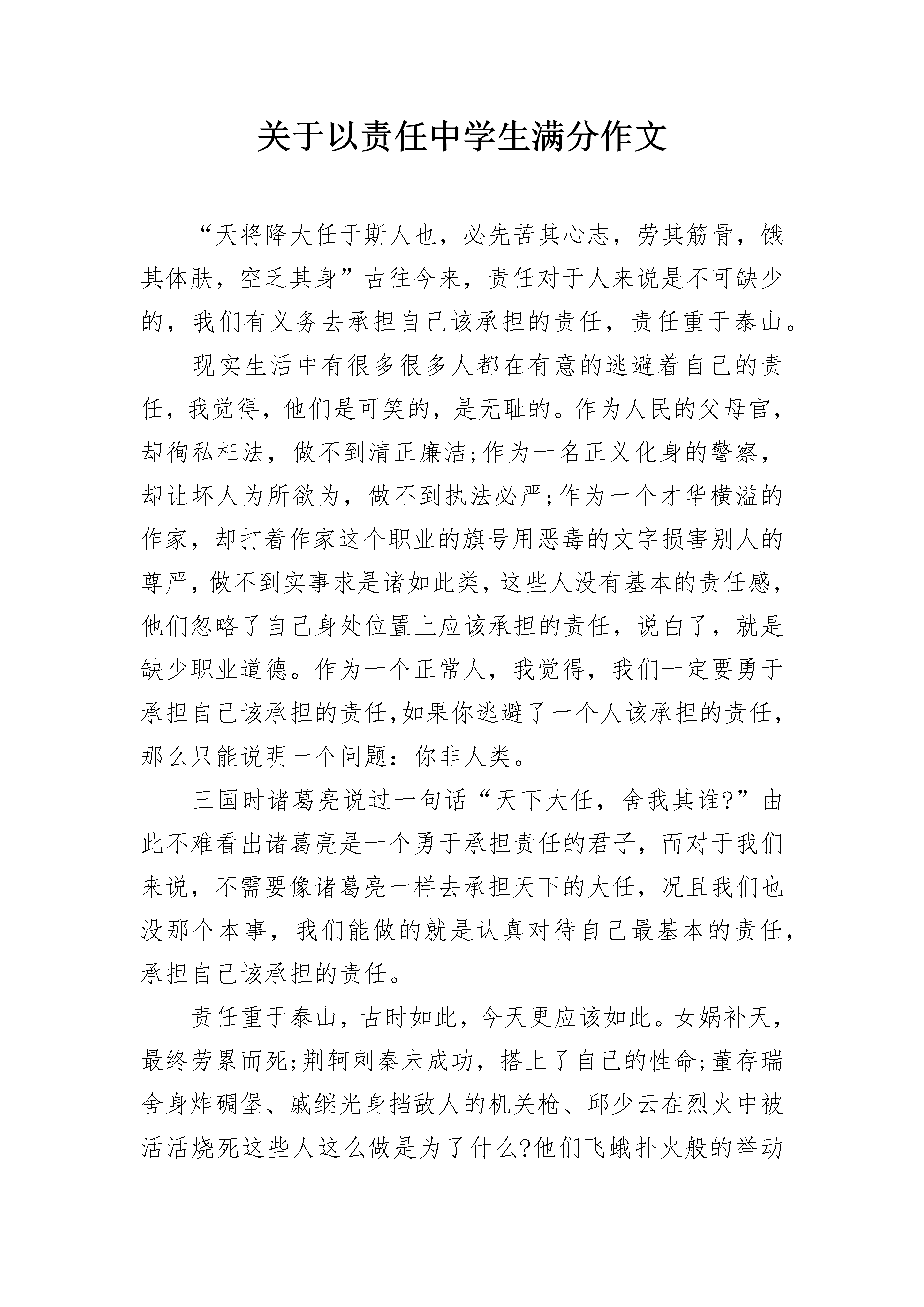 关于以责任中学生满分作文

“天将降大任于斯人也，必先苦其心志，劳其筋骨，饿其体肤，空乏其身”古往今来，责任对于人来说是不可缺少的，我们有义务去承担自己该承担的责任，责任重于泰山。

现实生活中有很多很多人都在有意的逃避着自己的责任，我觉得，他们是可笑的，是无耻的。作为人民的父母官，却徇私枉法，做不到清正廉洁;作为一名正义化身的警察，却让坏人为所欲为，做不到执法必严;作为一个才华横溢的作家，却打着作家这个职业的旗号用恶毒的文字损害别人的尊严，做不到实事求是诸如此类，这些人没有基本的责任感，他们忽略了自己身处位置上应该承担的责任，说白了，就是缺少职业道德。作为一个正常人，我觉得，我们一定要勇于承担自己该承担的责任,如果你逃避了一个人该承担的责任，那么只能说明一个问题：你非人类。

三国时诸葛亮说过一句话“天下大任，舍我其谁?”由此不难看出诸葛亮是一个勇于承担责任的君子，而对于我们来说，不需要像诸葛亮一样去承担天下的大任，况且我们也没那个本事，我们能做的就是认真对待自己最基本的责任，承担自己该承担的责任。

责任重于泰山，古时如此，今天更应该如此。女娲补天，最终劳累而死;荆轲刺秦未成功，搭上了自己的性命;董存瑞舍身炸碉堡、戚继光身挡敌人的机关枪、邱少云在烈火中被活活烧死这些人这么做是为了什么?他们飞蛾扑火般的举动